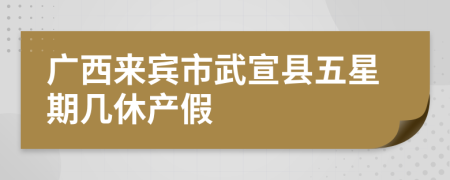 广西来宾市武宣县五星期几休产假